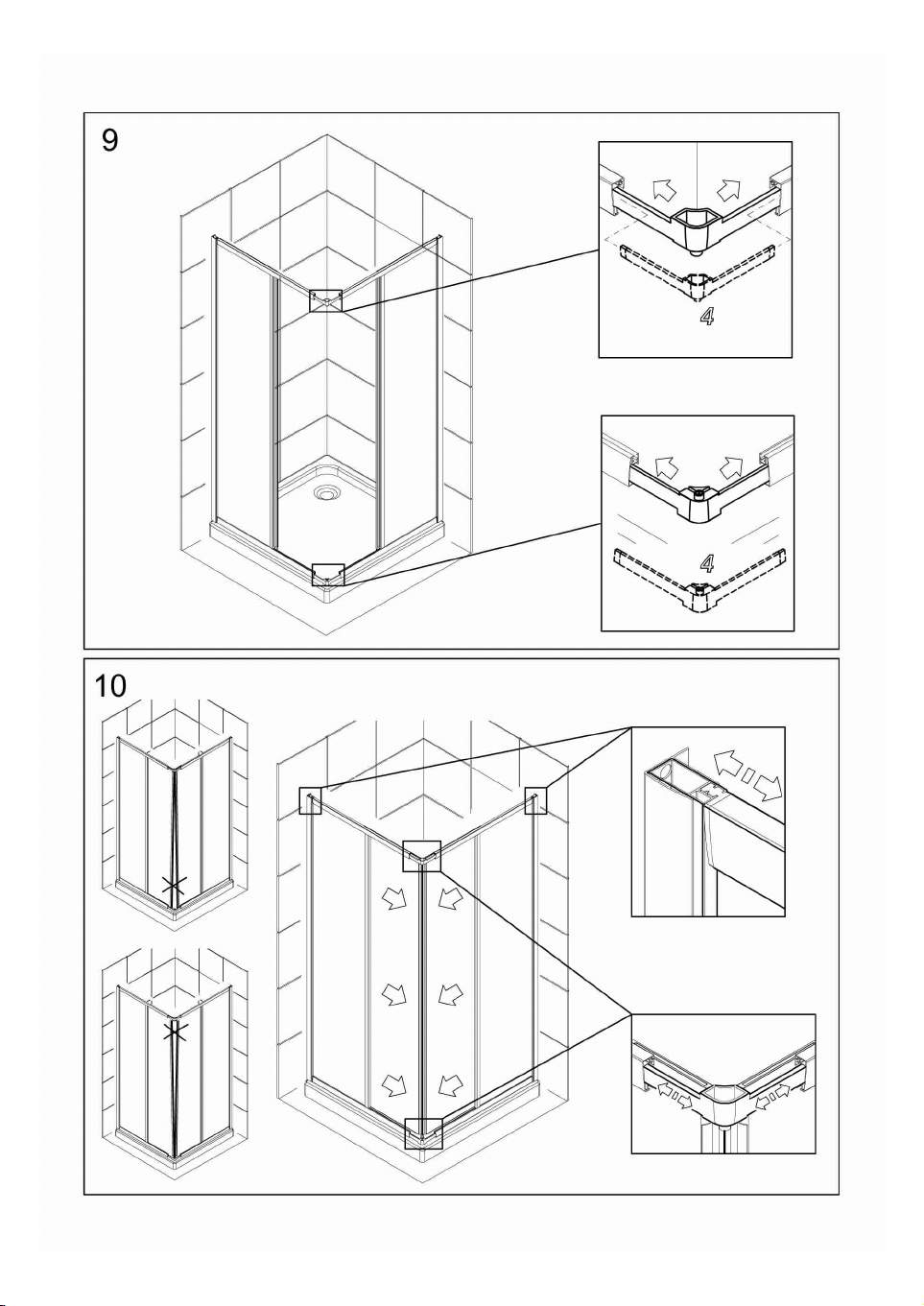 9

4

4

10